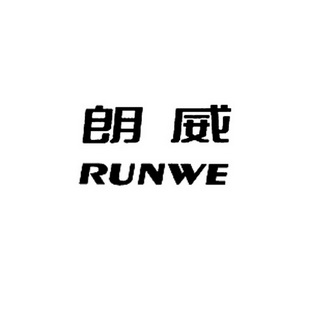 朗威
RUNWE